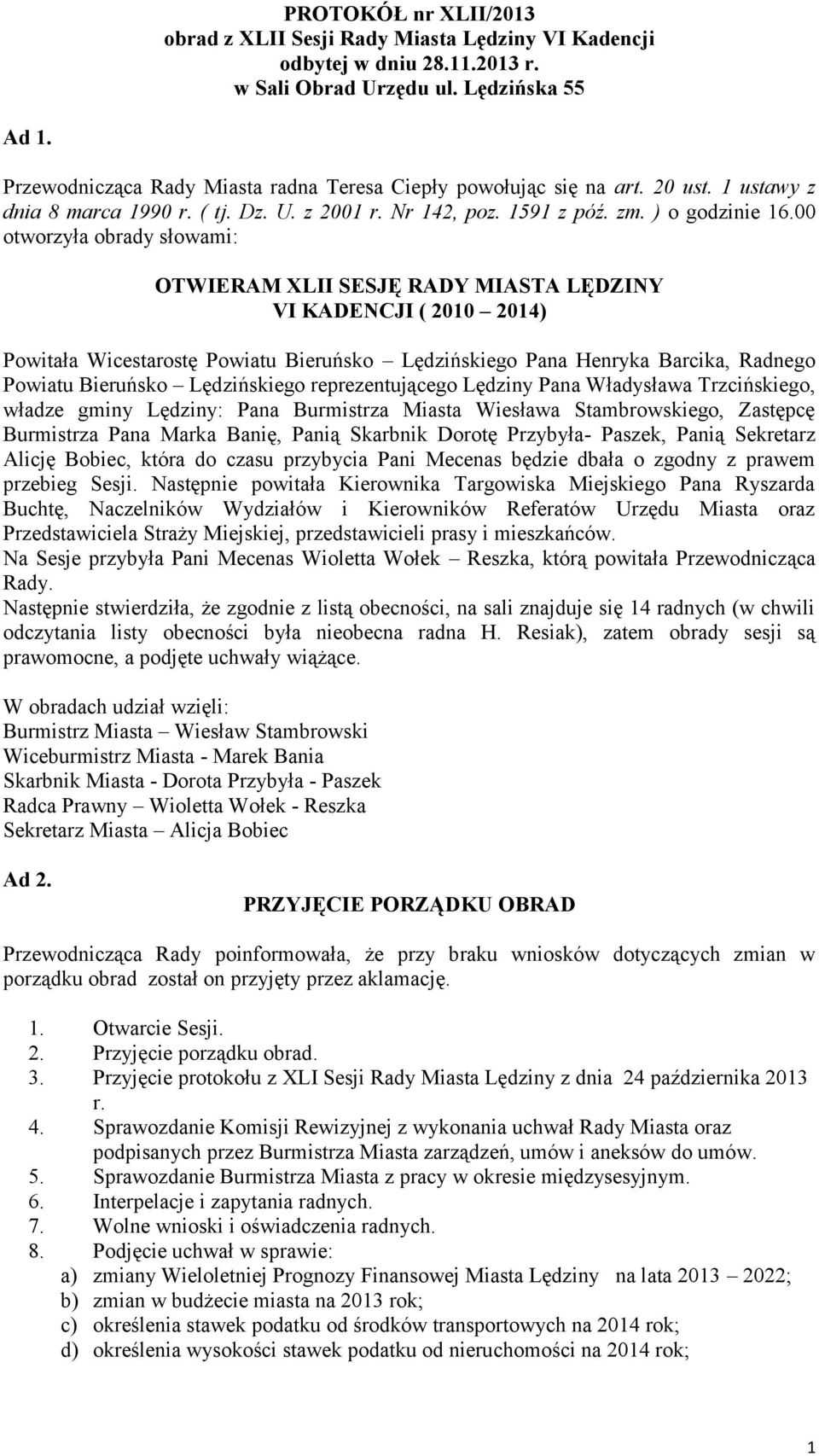 PROTOKÓŁ nr XLII/2013
obrad z XLII Sesji Rady Miasta Lędziny VI Kadencji
odbytej w dniu 28.11.2013 r.
w Sali Obrad Urzędu ul. Lędzińska 55

Ad 1.

Przewodnicząca Rady Miasta radna Teresa Ciepły powołując się na art. 20 ust. 1 ustawy z dnia 8 marca 1990 r. ( tj. Dz. U. z 2001 r. Nr 142, poz. 1591 z póź. zm. ) o godzinie 16.00 otworzyła obrady słowami:

OTWIERAM XLII SESJĘ RADY MIASTA LĘDZINY
VI KADENCJI ( 2010 – 2014)

Powitała Wicestarostę Powiatu Bieruńsko – Lędzińskiego Pana Henryka Barcika, Radnego Powiatu Bieruńsko – Lędzińskiego reprezentującego Lędziny Pana Władysława Trzcińskiego, władze gminy Lędziny: Pana Burmistrza Miasta Wiesława Stambrowskiego, Zastępcę Burmistrza Pana Marka Banię, Panią Skarbnik Dorotę Przybyła- Paszek, Panią Sekretarz Alicję Bobiec, która do czasu przybycia Pani Mecenas będzie dbała o zgodny z prawem przebieg Sesji. Następnie powitała Kierownika Targowiska Miejskiego Pana Ryszarda Buchtę, Naczelników Wydziałów i Kierowników Referatów Urzędu Miasta oraz Przedstawiciela Straży Miejskiej, przedstawicieli prasy i mieszkańców.
Na Sesje przybyła Pani Mecenas Wioletta Wołek – Reszka, którą powitała Przewodnicząca Rady.
Następnie stwierdziła, że zgodnie z listą obecności, na sali znajduje się 14 radnych (w chwili odczytania listy obecności była nieobecna radna H. Resiak), zatem obrady sesji są prawomocne, a podjęte uchwały wiążące.

W obradach udział wzięli:
Burmistrz Miasta – Wiesław Stambrowski
Wiceburmistrz Miasta - Marek Bania
Skarbnik Miasta - Dorota Przybyła - Paszek
Radca Prawny – Wioletta Wołek - Reszka
Sekretarz Miasta – Alicja Bobiec

Ad 2.
PRZYJĘCIE PORZĄDKU OBRAD

Przewodnicząca Rady poinformowała, że przy braku wniosków dotyczących zmian w porządku obrad został on przyjęty przez aklamację.

1. Otwarcie Sesji.
2. Przyjęcie porządku obrad.
3. Przyjęcie protokołu z XLI Sesji Rady Miasta Lędziny z dnia 24 października 2013 r.
4. Sprawozdanie Komisji Rewizyjnej z wykonania uchwał Rady Miasta oraz podpisanych przez Burmistrza Miasta zarządzeń, umów i aneksów do umów.
5. Sprawozdanie Burmistrza Miasta z pracy w okresie międzysesyjnym.
6. Interpelacje i zapytania radnych.
7. Wolne wnioski i oświadczenia radnych.
8. Podjęcie uchwał w sprawie:
a) zmiany Wieloletniej Prognozy Finansowej Miasta Lędziny na lata 2013 – 2022;
b) zmian w budżecie miasta na 2013 rok;
c) określenia stawek podatku od środków transportowych na 2014 rok;
d) określenia wysokości stawek podatku od nieruchomości na 2014 rok;

1